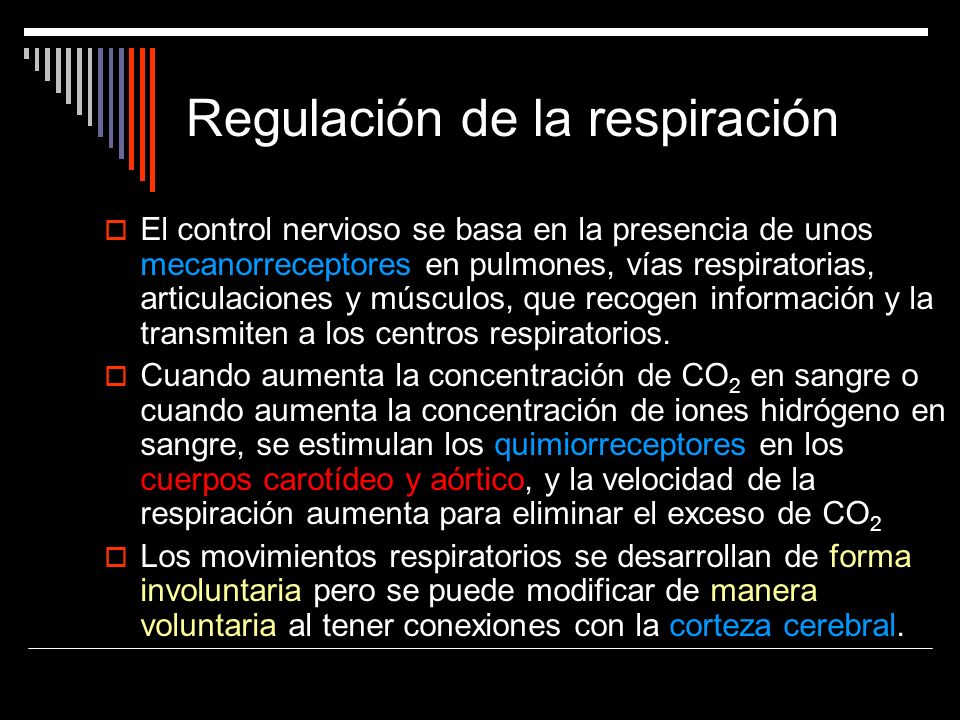 Regulación de la respiración

El control nervioso se basa en la presencia de unos mecanorreceptores en pulmones, vías respiratorias, articulaciones y músculos, que recogen información y la transmiten a los centros respiratorios.

Cuando aumenta la concentración de $CO_2$ en sangre o cuando aumenta la concentración de iones hidrógeno en sangre, se estimulan los quimiorreceptores en los cuerpos carotídeo y aórtico, y la velocidad de la respiración aumenta para eliminar el exceso de $CO_2$

Los movimientos respiratorios se desarrollan de forma involuntaria pero se puede modificar de manera voluntaria al tener conexiones con la corteza cerebral.